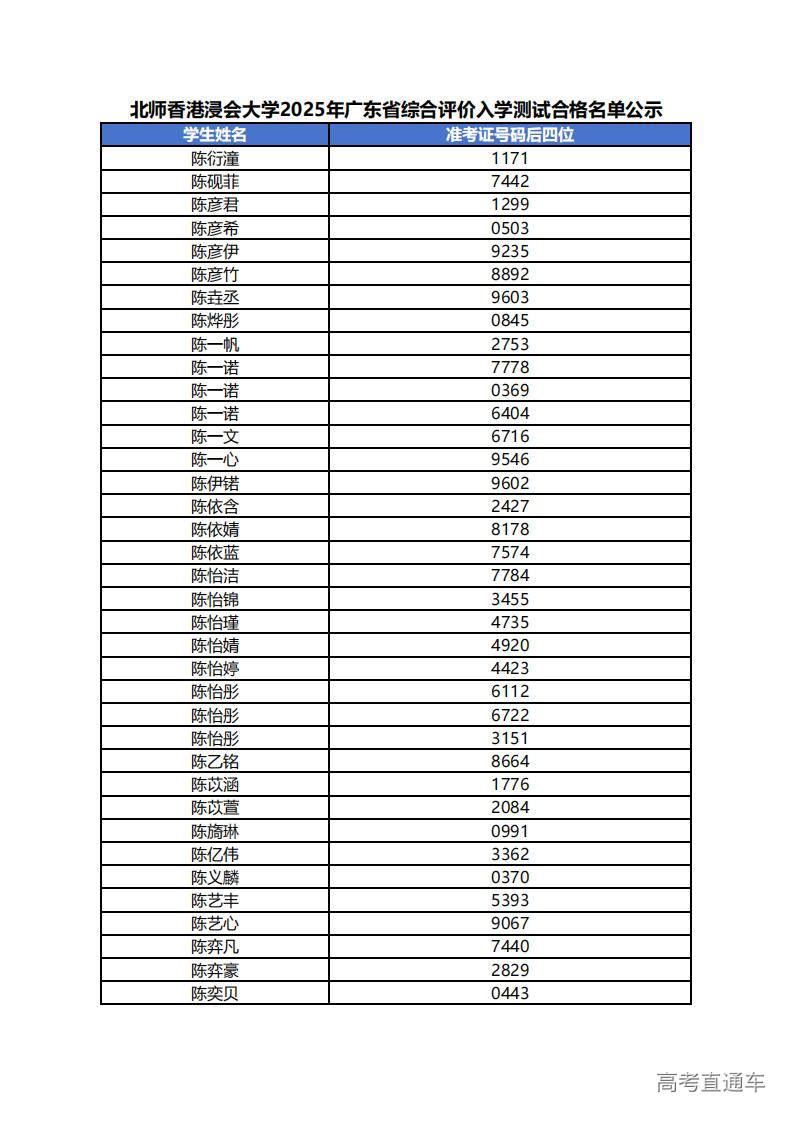 北师香港浸会大学2025年广东省综合评价入学测试合格名单公示

| 学生姓名 | 准考证号码后四位 |
|---|---|
| 陈衍潼 | 1171 |
| 陈砚菲 | 7442 |
| 陈彦君 | 1299 |
| 陈彦希 | 0503 |
| 陈彦伊 | 9235 |
| 陈彦竹 | 8892 |
| 陈垚丞 | 9603 |
| 陈烨彤 | 0845 |
| 陈一帆 | 2753 |
| 陈一诺 | 7778 |
| 陈一诺 | 0369 |
| 陈一诺 | 6404 |
| 陈一文 | 6716 |
| 陈一心 | 9546 |
| 陈伊锘 | 9602 |
| 陈依含 | 2427 |
| 陈依婧 | 8178 |
| 陈依蓝 | 7574 |
| 陈怡洁 | 7784 |
| 陈怡锦 | 3455 |
| 陈怡瑾 | 4735 |
| 陈怡婧 | 4920 |
| 陈怡婷 | 4423 |
| 陈怡彤 | 6112 |
| 陈怡彤 | 6722 |
| 陈怡彤 | 3151 |
| 陈乙铭 | 8664 |
| 陈苡涵 | 1776 |
| 陈苡萱 | 2084 |
| 陈旖琳 | 0991 |
| 陈亿伟 | 3362 |
| 陈义麟 | 0370 |
| 陈艺丰 | 5393 |
| 陈艺心 | 9067 |
| 陈弈凡 | 7440 |
| 陈弈豪 | 2829 |
| 陈奕贝 | 0443 |

高考直通车